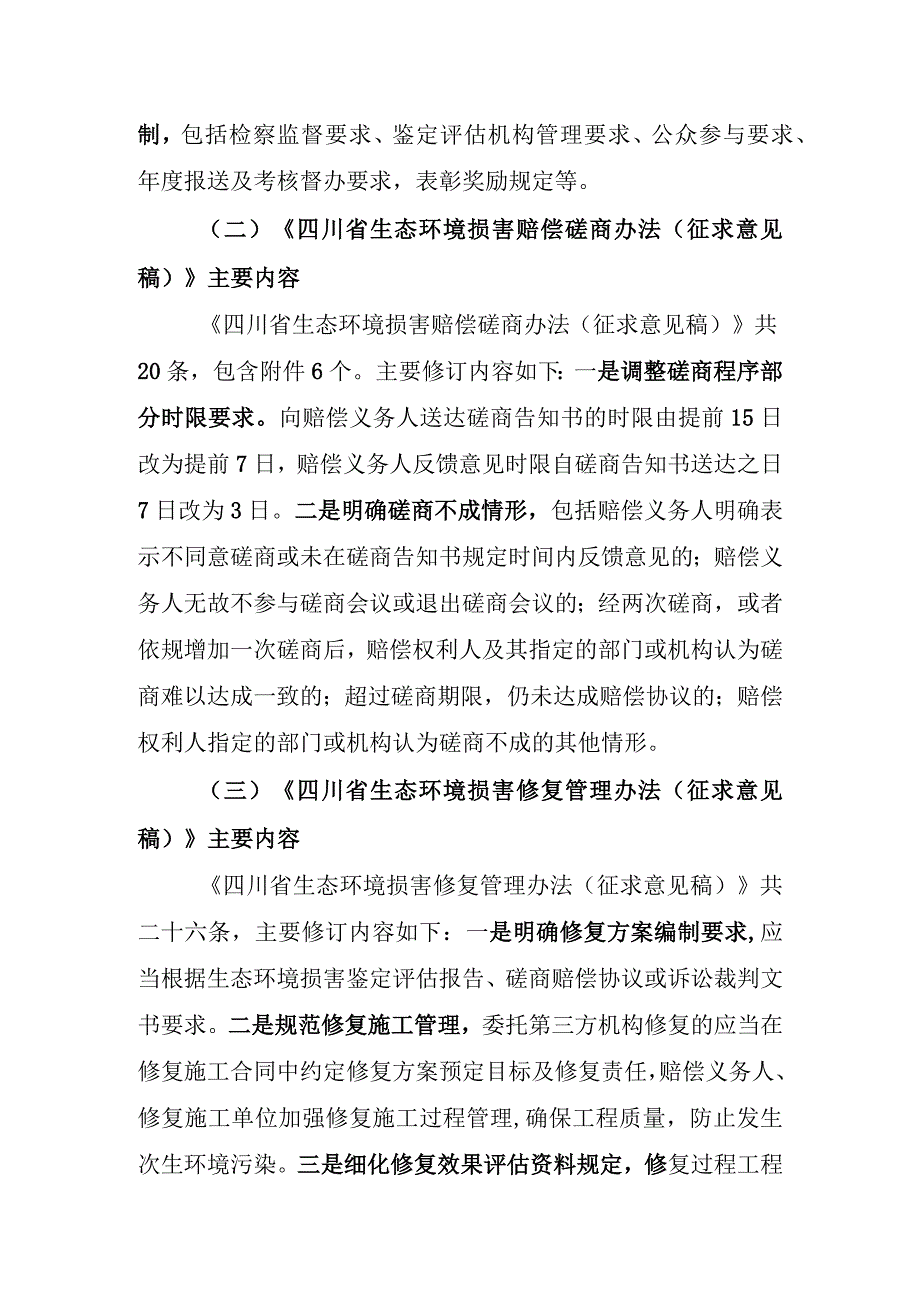 制，包括检察监督要求、鉴定评估机构管理要求、公众参与要求、年度报送及考核督办要求，表彰奖励规定等。

（二）《四川省生态环境损害赔偿磋商办法（征求意见稿）》主要内容

《四川省生态环境损害赔偿磋商办法（征求意见稿）》共20条，包含附件6个。主要修订内容如下：一是调整磋商程序部分时限要求。向赔偿义务人送达磋商告知书的时限由提前15日改为提前7日，赔偿义务人反馈意见时限自磋商告知书送达之日7日改为3日。二是明确磋商不成情形，包括赔偿义务人明确表示不同意磋商或未在磋商告知书规定时间内反馈意见的；赔偿义务人无故不参与磋商会议或退出磋商会议的；经两次磋商，或者依规增加一次磋商后，赔偿权利人及其指定的部门或机构认为磋商难以达成一致的；超过磋商期限，仍未达成赔偿协议的；赔偿权利人指定的部门或机构认为磋商不成的其他情形。

（三）《四川省生态环境损害修复管理办法（征求意见稿）》主要内容

《四川省生态环境损害修复管理办法（征求意见稿）》共二十六条，主要修订内容如下：一是明确修复方案编制要求，应当根据生态环境损害鉴定评估报告、磋商赔偿协议或诉讼裁判文书要求。二是规范修复施工管理，委托第三方机构修复的应当在修复施工合同中约定修复方案预定目标及修复责任，赔偿义务人、修复施工单位加强修复施工过程管理，确保工程质量，防止发生次生环境污染。三是细化修复效果评估资料规定，修复过程工程